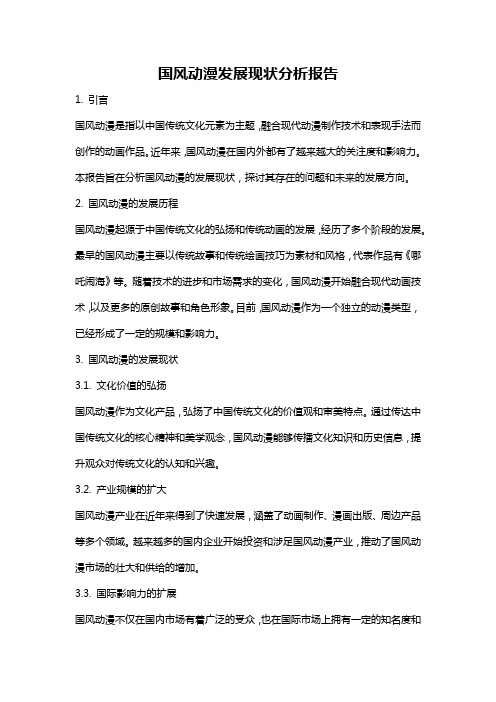 国风动漫发展现状分析报告

1. 引言

国风动漫是指以中国传统文化元素为主题，融合现代动漫制作技术和表现手法而创作的动画作品。近年来，国风动漫在国内外都有了越来越大的关注度和影响力。本报告旨在分析国风动漫的发展现状，探讨其存在的问题和未来的发展方向。

2. 国风动漫的发展历程

国风动漫起源于中国传统文化的弘扬和传统动画的发展，经历了多个阶段的发展。最早的国风动漫主要以传统故事和传统绘画技巧为素材和风格，代表作品有《哪吒闹海》等。随着技术的进步和市场需求的变化，国风动漫开始融合现代动画技术，以及更多的原创故事和角色形象。目前，国风动漫作为一个独立的动漫类型，已经形成了一定的规模和影响力。

3. 国风动漫的发展现状

3.1. 文化价值的弘扬

国风动漫作为文化产品，弘扬了中国传统文化的价值观和审美特点。通过传达中国传统文化的核心精神和美学观念，国风动漫能够传播文化知识和历史信息，提升观众对传统文化的认知和兴趣。

3.2. 产业规模的扩大

国风动漫产业在近年来得到了快速发展，涵盖了动画制作、漫画出版、周边产品等多个领域。越来越多的国内企业开始投资和涉足国风动漫产业，推动了国风动漫市场的壮大和供给的增加。

3.3. 国际影响力的扩展

国风动漫不仅在国内市场有着广泛的受众，也在国际市场上拥有一定的知名度和